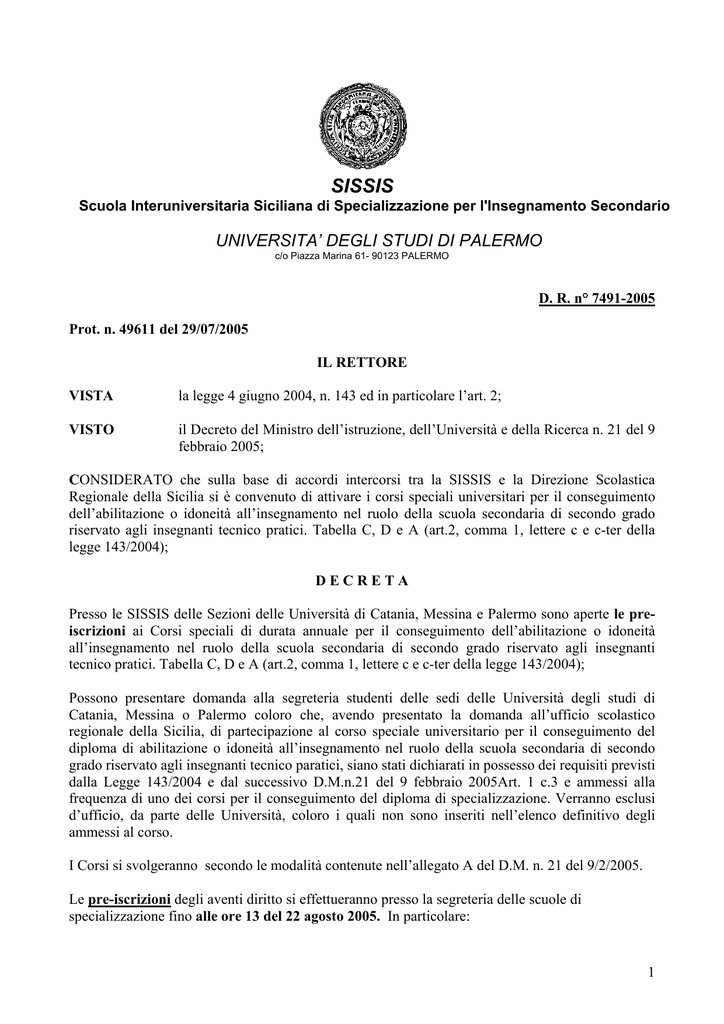 SISSIS
Scuola Interuniversitaria Siciliana di Specializzazione per l'Insegnamento Secondario

UNIVERSITA' DEGLI STUDI DI PALERMO
c/o Piazza Marina 61- 90123 PALERMO

D. R. n° 7491-2005

Prot. n. 49611 del 29/07/2005

IL RETTORE

VISTA la legge 4 giugno 2004, n. 143 ed in particolare l'art. 2;

VISTO il Decreto del Ministro dell'istruzione, dell'Università e della Ricerca n. 21 del 9 febbraio 2005;

CONSIDERATO che sulla base di accordi intercorsi tra la SISSIS e la Direzione Scolastica Regionale della Sicilia si è convenuto di attivare i corsi speciali universitari per il conseguimento dell'abilitazione o idoneità all'insegnamento nel ruolo della scuola secondaria di secondo grado riservato agli insegnanti tecnico pratici. Tabella C, D e A (art.2, comma 1, lettere c e c-ter della legge 143/2004);

D E C R E T A

Presso le SISSIS delle Sezioni delle Università di Catania, Messina e Palermo sono aperte le pre-iscrizioni ai Corsi speciali di durata annuale per il conseguimento dell'abilitazione o idoneità all'insegnamento nel ruolo della scuola secondaria di secondo grado riservato agli insegnanti tecnico pratici. Tabella C, D e A (art.2, comma 1, lettere c e c-ter della legge 143/2004);

Possono presentare domanda alla segreteria studenti delle sedi delle Università degli studi di Catania, Messina o Palermo coloro che, avendo presentato la domanda all'ufficio scolastico regionale della Sicilia, di partecipazione al corso speciale universitario per il conseguimento del diploma di abilitazione o idoneità all'insegnamento nel ruolo della scuola secondaria di secondo grado riservato agli insegnanti tecnico paratici, siano stati dichiarati in possesso dei requisiti previsti dalla Legge 143/2004 e dal successivo D.M.n.21 del 9 febbraio 2005Art. 1 c.3 e ammessi alla frequenza di uno dei corsi per il conseguimento del diploma di specializzazione. Verranno esclusi d'ufficio, da parte delle Università, coloro i quali non sono inseriti nell'elenco definitivo degli ammessi al corso.

I Corsi si svolgeranno secondo le modalità contenute nell'allegato A del D.M. n. 21 del 9/2/2005.

Le pre-iscrizioni degli aventi diritto si effettueranno presso la segreteria delle scuole di specializzazione fino alle ore 13 del 22 agosto 2005. In particolare:

1